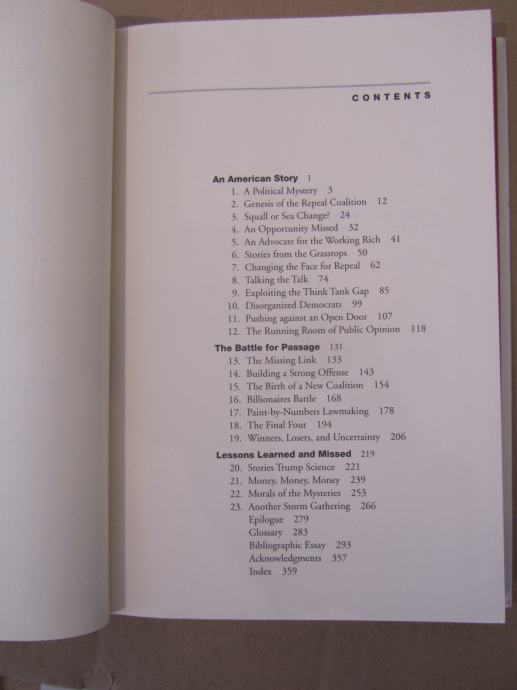 CONTENTS

An American Story 1
1. A Political Mystery 3
2. Genesis of the Repeal Coalition 12
3. Squall or Sea Change? 24
4. An Opportunity Missed 32
5. An Advocate for the Working Rich 41
6. Stories from the Grasstops 50
7. Changing the Face for Repeal 62
8. Talking the Talk 74
9. Exploiting the Think Tank Gap 85
10. Disorganized Democrats 99
11. Pushing against an Open Door 107
12. The Running Room of Public Opinion 118

The Battle for Passage 131
13. The Missing Link 133
14. Building a Strong Offense 143
15. The Birth of a New Coalition 154
16. Billionaires Battle 168
17. Paint-by-Numbers Lawmaking 178
18. The Final Four 194
19. Winners, Losers, and Uncertainty 206

Lessons Learned and Missed 219
20. Stories Trump Science 221
21. Money, Money, Money 239
22. Morals of the Mysteries 253
23. Another Storm Gathering 266
Epilogue 279
Glossary 283
Bibliographic Essay 293
Acknowledgments 357
Index 359